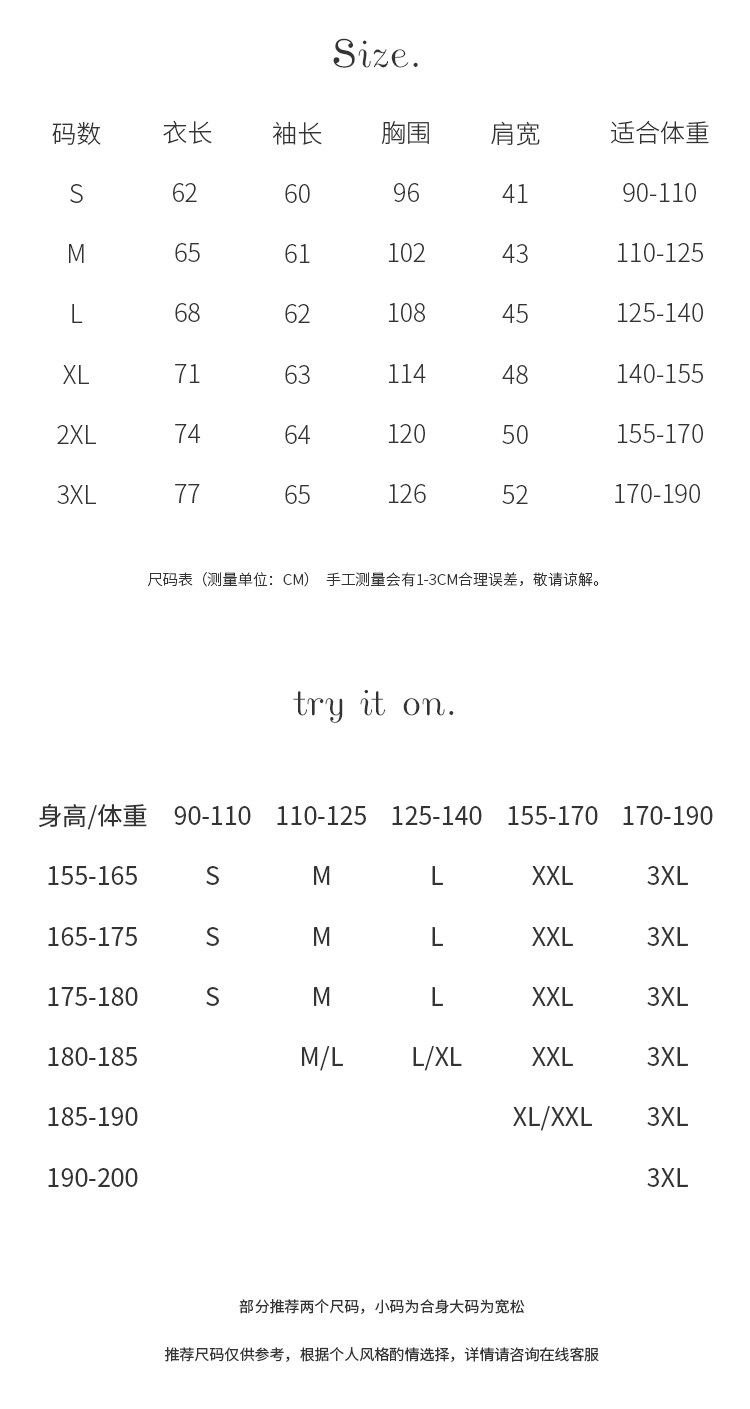 Size.

| 码数 | 衣长 | 袖长 | 胸围 | 肩宽 | 适合体重 |
|---|---|---|---|---|---|
| S | 62 | 60 | 96 | 41 | 90-110 |
| M | 65 | 61 | 102 | 43 | 110-125 |
| L | 68 | 62 | 108 | 45 | 125-140 |
| XL | 71 | 63 | 114 | 48 | 140-155 |
| 2XL | 74 | 64 | 120 | 50 | 155-170 |
| 3XL | 77 | 65 | 126 | 52 | 170-190 |

尺码表（测量单位：CM） 手工测量会有1-3CM合理误差，敬请谅解。

try it on.

| 身高/体重 | 90-110 | 110-125 | 125-140 | 155-170 | 170-190 |
|---|---|---|---|---|---|
| 155-165 | S | M | L | XXL | 3XL |
| 165-175 | S | M | L | XXL | 3XL |
| 175-180 | S | M | L | XXL | 3XL |
| 180-185 | | M/L | L/XL | XXL | 3XL |
| 185-190 | | | | XL/XXL | 3XL |
| 190-200 | | | | | 3XL |

部分推荐两个尺码，小码为合身大码为宽松

推荐尺码仅供参考，根据个人风格酌情选择，详情请咨询在线客服